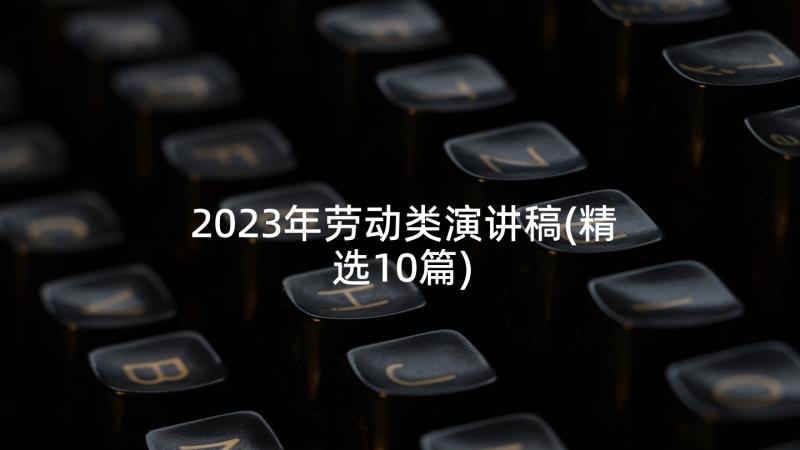 2023年劳动类演讲稿(精选10篇)